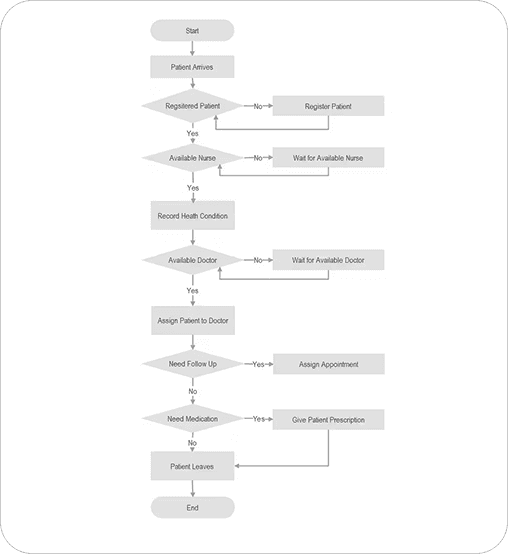 Start

Patient Arrives

Regsitered Patient

No

Register Patient

Yes

Available Nurse

No

Wait for Available Nurse

Yes

Record Heath Condition

Available Doctor

No

Wait for Available Doctor

Yes

Assign Patient to Doctor

Need Follow Up

Yes

Assign Appointment

No

Need Medication

Yes

Give Patient Prescription

No

Patient Leaves

End